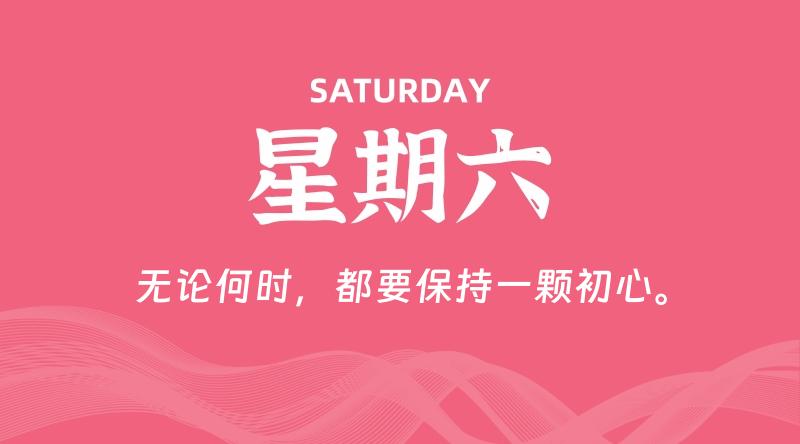 SATURDAY

星期六

无论何时，都要保持一颗初心。